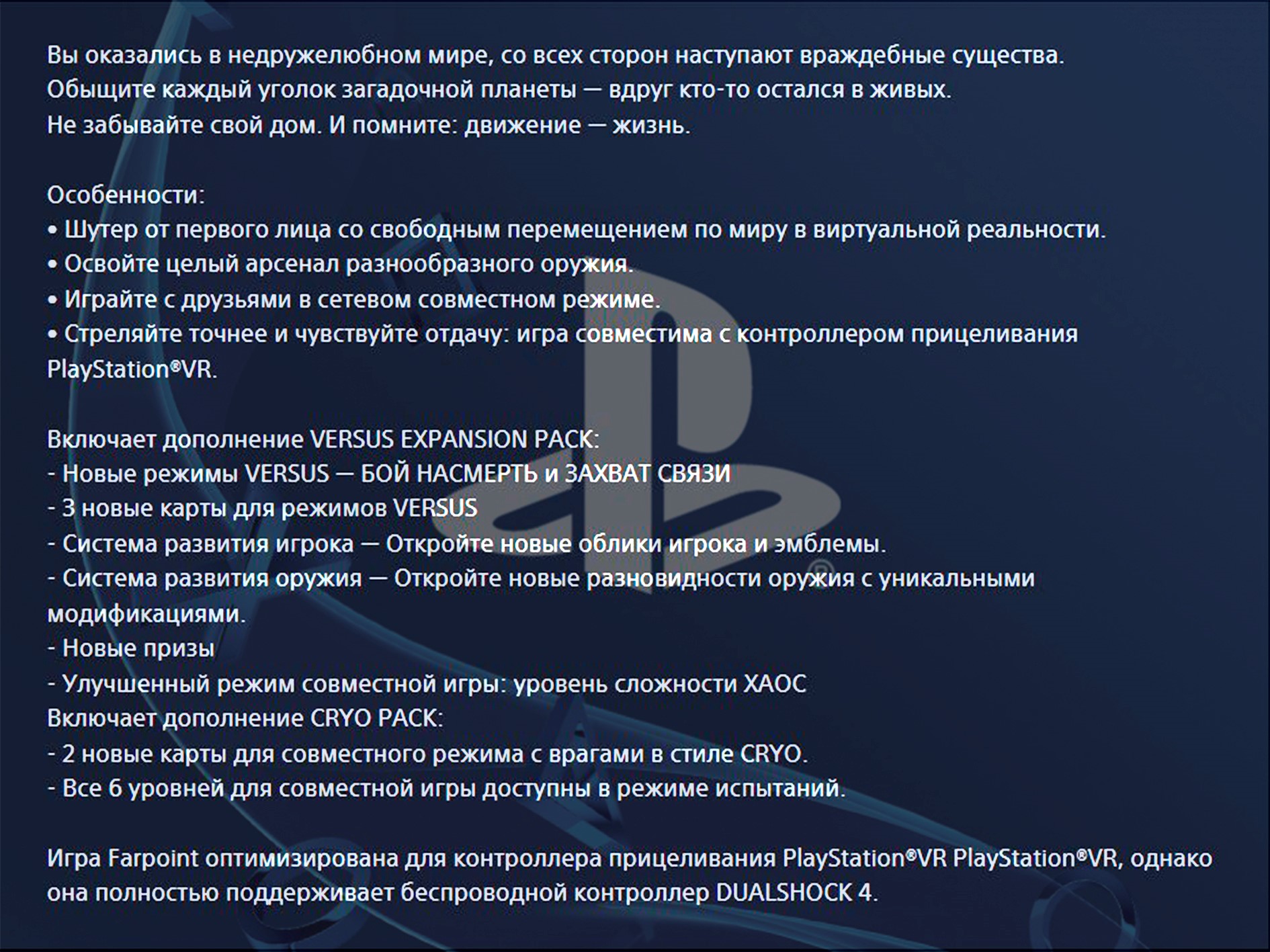 Вы оказались в недружелюбном мире, со всех сторон наступают враждебные существа. Обыщите каждый уголок загадочной планеты — вдруг кто-то остался в живых. Не забывайте свой дом. И помните: движение — жизнь.

Особенности:
• Шутер от первого лица со свободным перемещением по миру в виртуальной реальности.
• Освойте целый арсенал разнообразного оружия.
• Играйте с друзьями в сетевом совместном режиме.
• Стреляйте точнее и чувствуйте отдачу: игра совместима с контроллером прицеливания PlayStation®VR.

Включает дополнение VERSUS EXPANSION PACK:
- Новые режимы VERSUS — БОЙ НАСМЕРТЬ и ЗАХВАТ СВЯЗИ
- 3 новые карты для режимов VERSUS
- Система развития игрока — Откройте новые облики игрока и эмблемы.
- Система развития оружия — Откройте новые разновидности оружия с уникальными модификациями.
- Новые призы
- Улучшенный режим совместной игры: уровень сложности ХАОС
Включает дополнение CRYO PACK:
- 2 новые карты для совместного режима с врагами в стиле CRYO.
- Все 6 уровней для совместной игры доступны в режиме испытаний.

Игра Farpoint оптимизирована для контроллера прицеливания PlayStation®VR PlayStation®VR, однако она полностью поддерживает беспроводной контроллер DUALSHOCK 4.